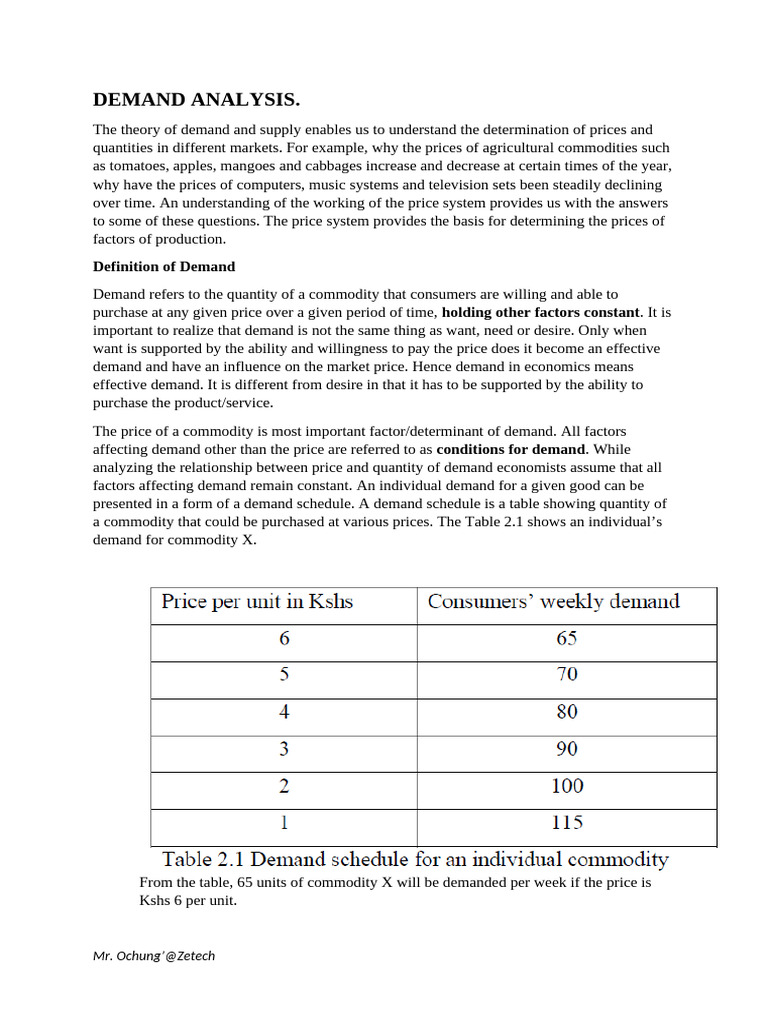 DEMAND ANALYSIS.

The theory of demand and supply enables us to understand the determination of prices and quantities in different markets. For example, why the prices of agricultural commodities such as tomatoes, apples, mangoes and cabbages increase and decrease at certain times of the year, why have the prices of computers, music systems and television sets been steadily declining over time. An understanding of the working of the price system provides us with the answers to some of these questions. The price system provides the basis for determining the prices of factors of production.

Definition of Demand

Demand refers to the quantity of a commodity that consumers are willing and able to purchase at any given price over a given period of time, holding other factors constant. It is important to realize that demand is not the same thing as want, need or desire. Only when want is supported by the ability and willingness to pay the price does it become an effective demand and have an influence on the market price. Hence demand in economics means effective demand. It is different from desire in that it has to be supported by the ability to purchase the product/service.

The price of a commodity is most important factor/determinant of demand. All factors affecting demand other than the price are referred to as conditions for demand. While analyzing the relationship between price and quantity of demand economists assume that all factors affecting demand remain constant. An individual demand for a given good can be presented in a form of a demand schedule. A demand schedule is a table showing quantity of a commodity that could be purchased at various prices. The Table 2.1 shows an individual's demand for commodity X.

| Price per unit in Kshs | Consumers' weekly demand |
|---|---|
| 6 | 65 |
| 5 | 70 |
| 4 | 80 |
| 3 | 90 |
| 2 | 100 |
| 1 | 115 |

Table 2.1 Demand schedule for an individual commodity

From the table, 65 units of commodity X will be demanded per week if the price is Kshs 6 per unit.

Mr. Ochung'@Zetech